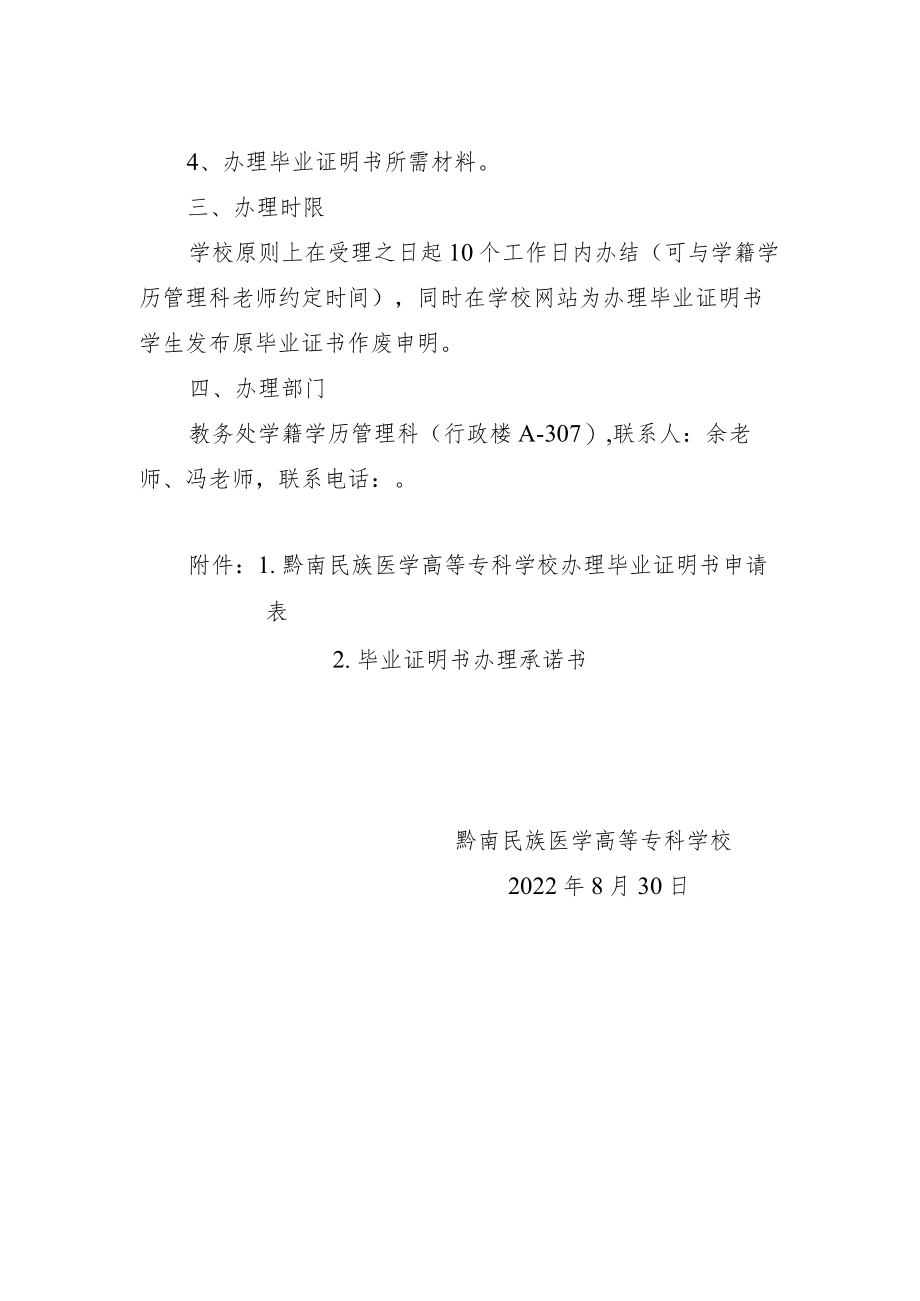 4、办理毕业证明书所需材料。

三、办理时限

学校原则上在受理之日起10个工作日内办结（可与学籍学历管理科老师约定时间），同时在学校网站为办理毕业证明书学生发布原毕业证书作废申明。

四、办理部门

教务处学籍学历管理科（行政楼A-307）,联系人：余老师、冯老师，联系电话：。

附件：1. 黔南民族医学高等专科学校办理毕业证明书申请表

2. 毕业证明书办理承诺书

黔南民族医学高等专科学校

2022年8月30日